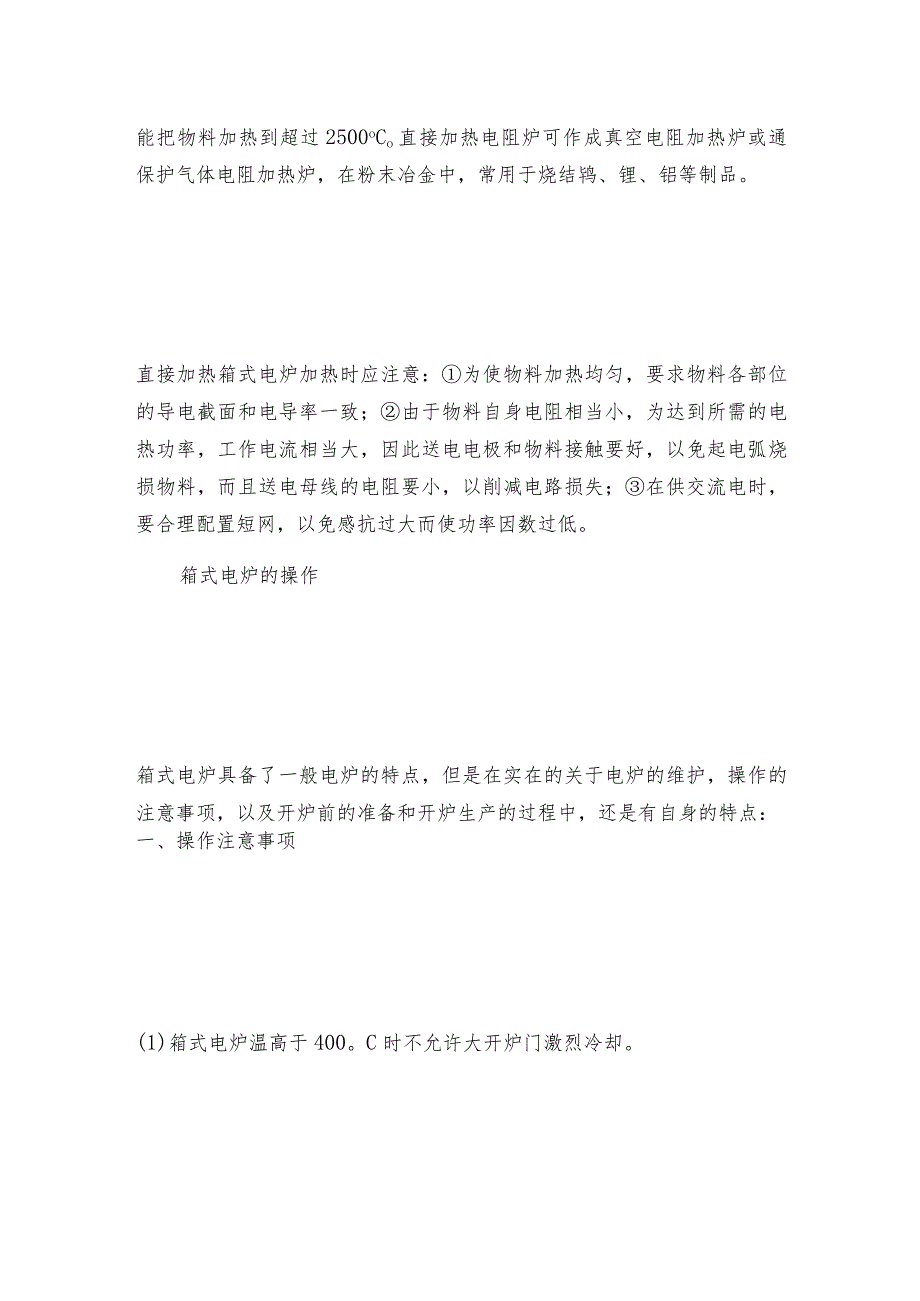 能把物料加热到超过2500℃。直接加热电阻炉可作成真空电阻加热炉或通保护气体电阻加热炉，在粉末冶金中，常用于烧结钨、锂、铝等制品。

直接加热箱式电炉加热时应注意：①为使物料加热均匀，要求物料各部位的导电截面和电导率一致；②由于物料自身电阻相当小，为达到所需的电热功率，工作电流相当大，因此送电电极和物料接触要好，以免起电弧烧损物料，而且送电母线的电阻要小，以削减电路损失；③在供交流电时，要合理配置短网，以免感抗过大而使功率因数过低。

箱式电炉的操作

箱式电炉具备了一般电炉的特点，但是在实在的关于电炉的维护，操作的注意事项，以及开炉前的准备和开炉生产的过程中，还是有自身的特点：
一、操作注意事项

(1)箱式电炉温高于400。C时不允许大开炉门激烈冷却。